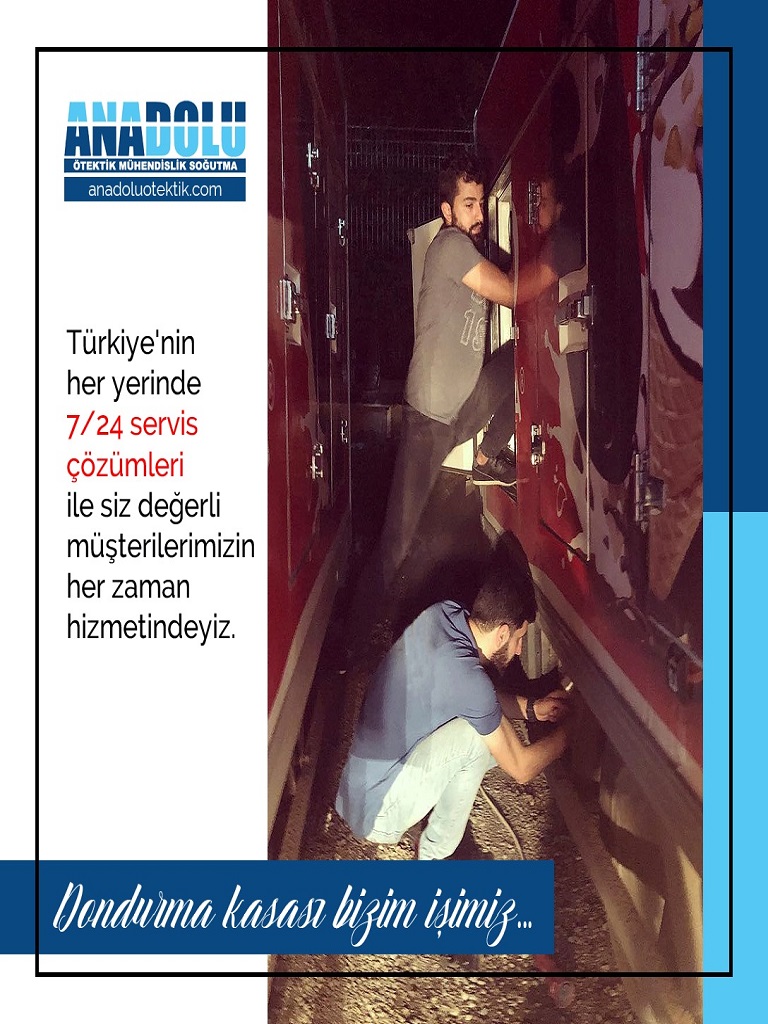 ANADOLU
ÖTEKTİK MÜHENDİSLİK SOĞUTMA
anadoluotektik.com

Türkiye'nin her yerinde 7/24 servis çözümleri ile siz değerli müşterilerimizin her zaman hizmetindeyiz.

Dondurma kasası bizim işimiz...